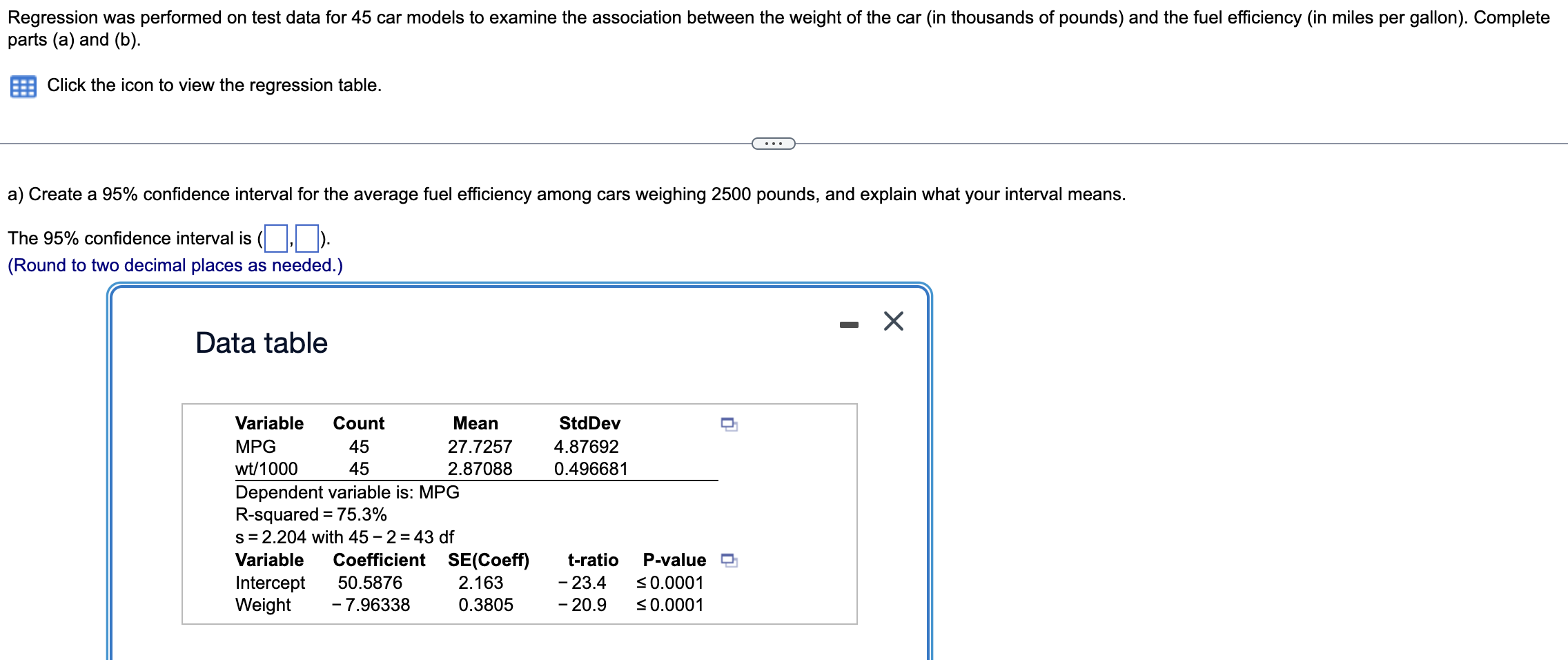 Regression was performed on test data for 45 car models to examine the association between the weight of the car (in thousands of pounds) and the fuel efficiency (in miles per gallon). Complete parts (a) and (b).

Click the icon to view the regression table.

a) Create a 95% confidence interval for the average fuel efficiency among cars weighing 2500 pounds, and explain what your interval means.

The 95% confidence interval is ( , ).
(Round to two decimal places as needed.)

Data table

| Variable | Count | Mean | StdDev |
|---|---|---|---|
| MPG | 45 | 27.7257 | 4.87692 |
| wt/1000 | 45 | 2.87088 | 0.496681 |

Dependent variable is: MPG
R-squared = 75.3%
s = 2.204 with 45 − 2 = 43 df

| Variable | Coefficient | SE(Coeff) | t-ratio | P-value |
|---|---|---|---|---|
| Intercept | 50.5876 | 2.163 | − 23.4 | ≤ 0.0001 |
| Weight | − 7.96338 | 0.3805 | − 20.9 | ≤ 0.0001 |